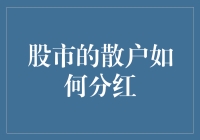 股市的散户如何分红